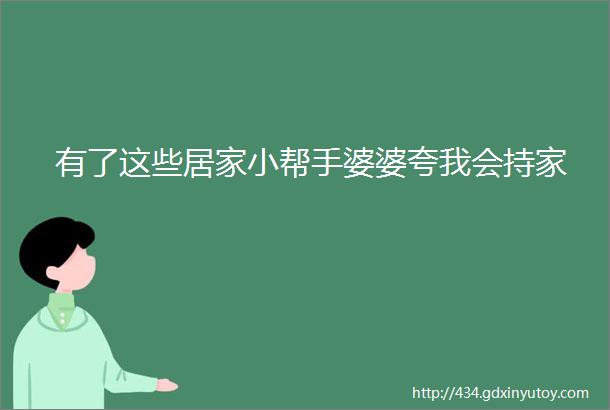 有了这些居家小帮手婆婆夸我会持家

http://434.gdxinyutoy.com